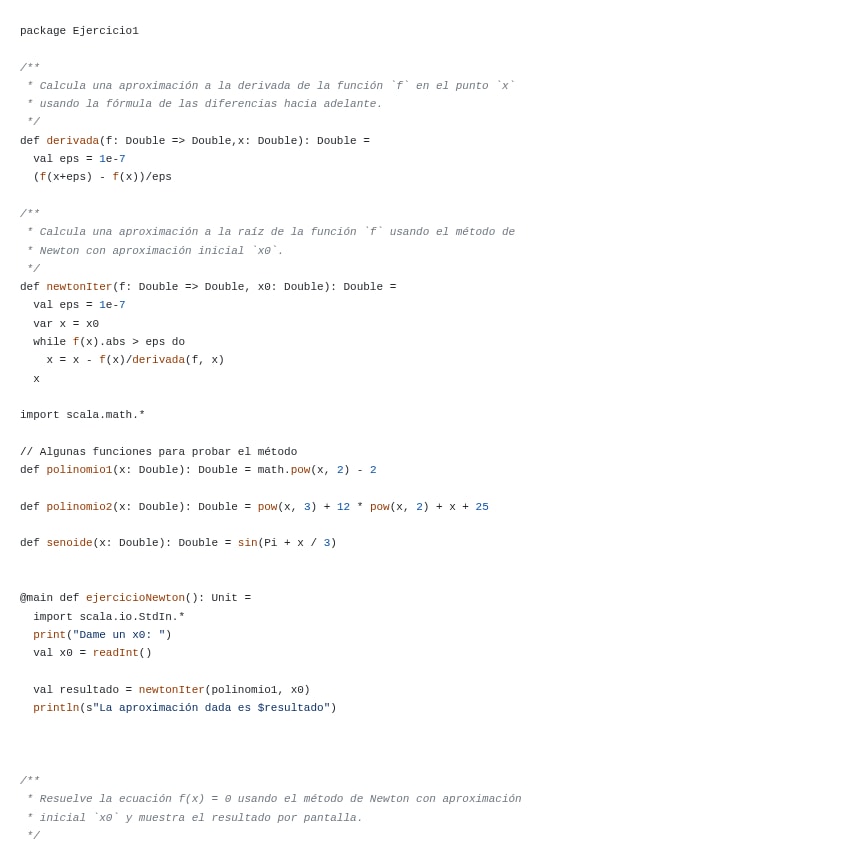 package Ejercicio1

/**
 * Calcula una aproximación a la derivada de la función `f` en el punto `x`
 * usando la fórmula de las diferencias hacia adelante.
 */
def derivada(f: Double => Double,x: Double): Double =
  val eps = 1e-7
  (f(x+eps) - f(x))/eps

/**
 * Calcula una aproximación a la raíz de la función `f` usando el método de
 * Newton con aproximación inicial `x0`.
 */
def newtonIter(f: Double => Double, x0: Double): Double =
  val eps = 1e-7
  var x = x0
  while f(x).abs > eps do
    x = x - f(x)/derivada(f, x)
  x

import scala.math.*

// Algunas funciones para probar el método
def polinomio1(x: Double): Double = math.pow(x, 2) - 2

def polinomio2(x: Double): Double = pow(x, 3) + 12 * pow(x, 2) + x + 25

def senoide(x: Double): Double = sin(Pi + x / 3)


@main def ejercicioNewton(): Unit =
  import scala.io.StdIn.*
  print("Dame un x0: ")
  val x0 = readInt()

  val resultado = newtonIter(polinomio1, x0)
  println(s"La aproximación dada es $resultado")



/**
 * Resuelve la ecuación f(x) = 0 usando el método de Newton con aproximación
 * inicial `x0` y muestra el resultado por pantalla.
 */